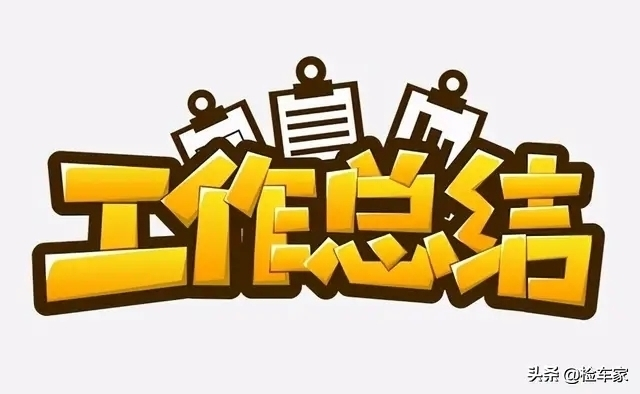 工作总结

头条 @检车家